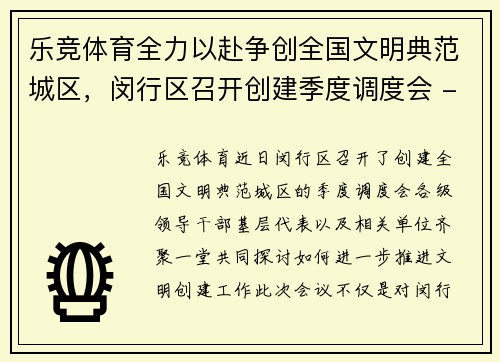 乐竞体育全力以赴争创全国文明典范城区，闵行区召开创建季度调度会 -

乐竞体育近日闵行区召开了创建全国文明典范城区的季度调度会各级领导干部基层代表以及相关单位齐聚一堂共同探讨如何进一步推进文明创建工作此次会议不仅是对闵行